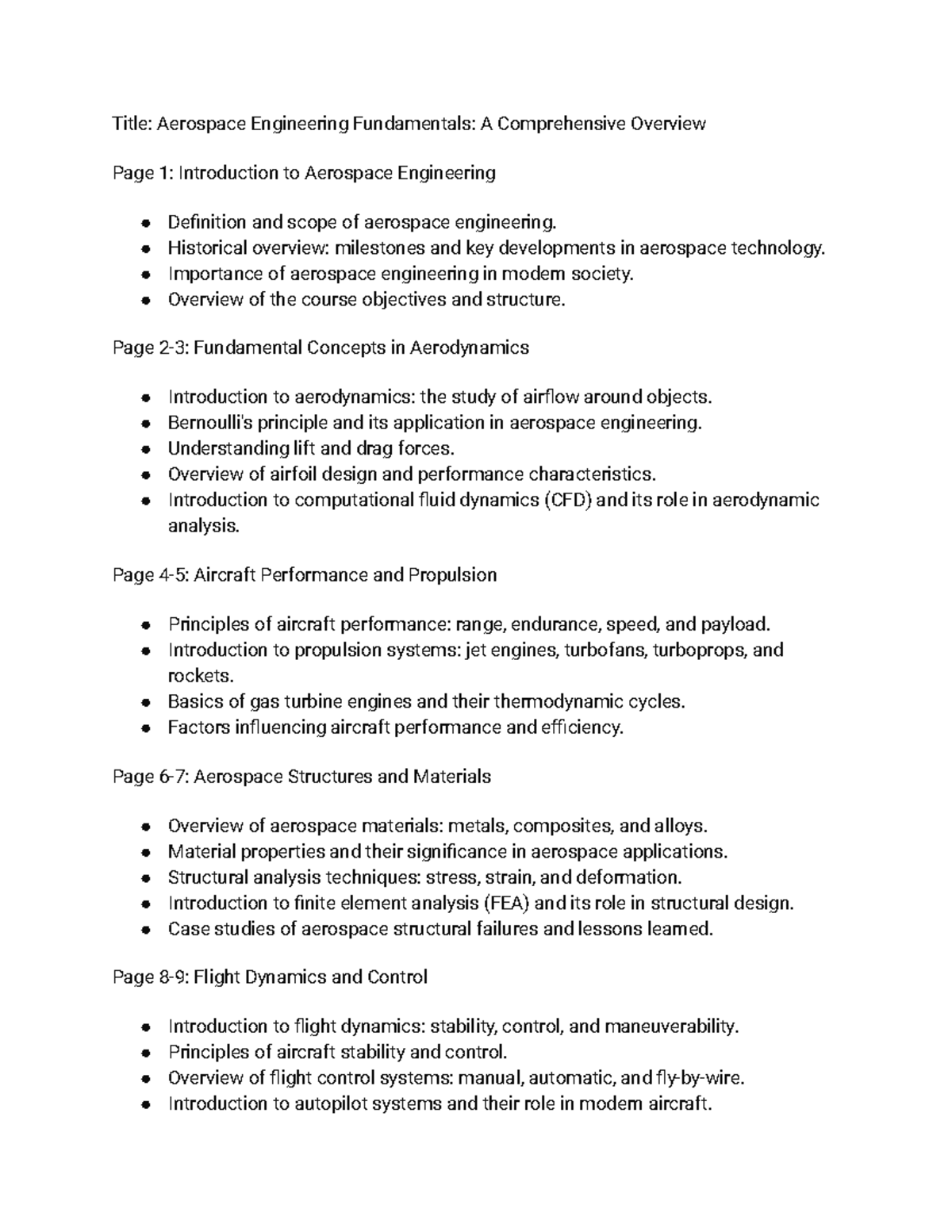 Title: Aerospace Engineering Fundamentals: A Comprehensive Overview

Page 1: Introduction to Aerospace Engineering

• Definition and scope of aerospace engineering.
• Historical overview: milestones and key developments in aerospace technology.
• Importance of aerospace engineering in modern society.
• Overview of the course objectives and structure.

Page 2-3: Fundamental Concepts in Aerodynamics

• Introduction to aerodynamics: the study of airflow around objects.
• Bernoulli's principle and its application in aerospace engineering.
• Understanding lift and drag forces.
• Overview of airfoil design and performance characteristics.
• Introduction to computational fluid dynamics (CFD) and its role in aerodynamic analysis.

Page 4-5: Aircraft Performance and Propulsion

• Principles of aircraft performance: range, endurance, speed, and payload.
• Introduction to propulsion systems: jet engines, turbofans, turboprops, and rockets.
• Basics of gas turbine engines and their thermodynamic cycles.
• Factors influencing aircraft performance and efficiency.

Page 6-7: Aerospace Structures and Materials

• Overview of aerospace materials: metals, composites, and alloys.
• Material properties and their significance in aerospace applications.
• Structural analysis techniques: stress, strain, and deformation.
• Introduction to finite element analysis (FEA) and its role in structural design.
• Case studies of aerospace structural failures and lessons learned.

Page 8-9: Flight Dynamics and Control

• Introduction to flight dynamics: stability, control, and maneuverability.
• Principles of aircraft stability and control.
• Overview of flight control systems: manual, automatic, and fly-by-wire.
• Introduction to autopilot systems and their role in modern aircraft.